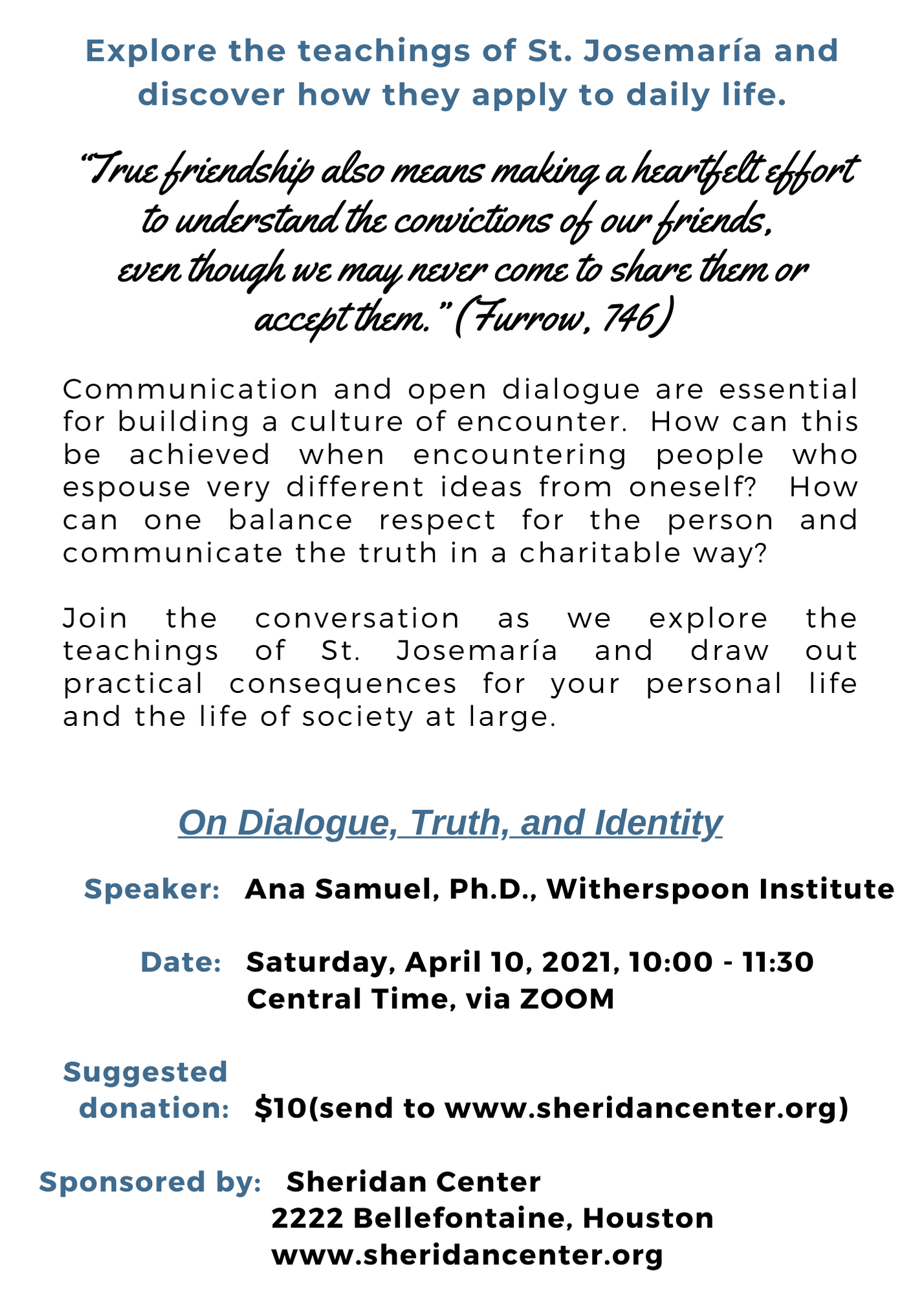 Explore the teachings of St. Josemaría and discover how they apply to daily life.

"True friendship also means making a heartfelt effort to understand the convictions of our friends, even though we may never come to share them or accept them." (Furrow, 746)

Communication and open dialogue are essential for building a culture of encounter. How can this be achieved when encountering people who espouse very different ideas from oneself? How can one balance respect for the person and communicate the truth in a charitable way?

Join the conversation as we explore the teachings of St. Josemaría and draw out practical consequences for your personal life and the life of society at large.

On Dialogue, Truth, and Identity

Speaker: Ana Samuel, Ph.D., Witherspoon Institute

Date: Saturday, April 10, 2021, 10:00 - 11:30 Central Time, via ZOOM

Suggested donation: $10(send to www.sheridancenter.org)

Sponsored by: Sheridan Center
2222 Bellefontaine, Houston
www.sheridancenter.org